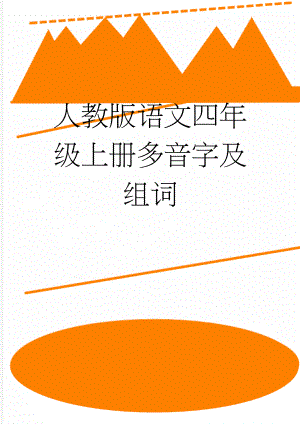 人教版语文四年级上册多音字及组词